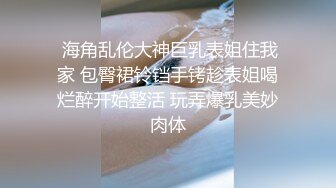 海角乱伦大神巨乳表姐住我家 包臀裙铃铛手铐趁表姐喝烂醉开始整活 玩弄爆乳美妙肉体